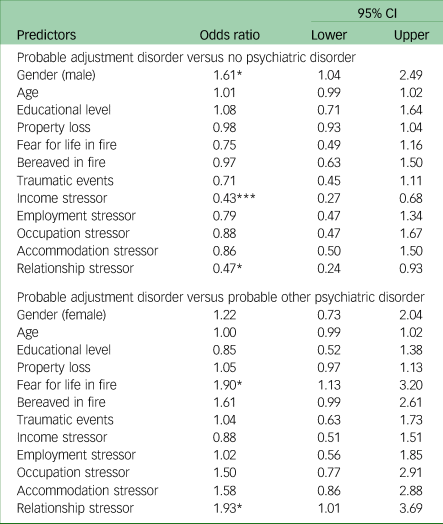 | Predictors | Odds ratio | 95% CI Lower | 95% CI Upper |
|---|---|---|---|
| Probable adjustment disorder versus no psychiatric disorder | | | |
| Gender (male) | 1.61* | 1.04 | 2.49 |
| Age | 1.01 | 0.99 | 1.02 |
| Educational level | 1.08 | 0.71 | 1.64 |
| Property loss | 0.98 | 0.93 | 1.04 |
| Fear for life in fire | 0.75 | 0.49 | 1.16 |
| Bereaved in fire | 0.97 | 0.63 | 1.50 |
| Traumatic events | 0.71 | 0.45 | 1.11 |
| Income stressor | 0.43*** | 0.27 | 0.68 |
| Employment stressor | 0.79 | 0.47 | 1.34 |
| Occupation stressor | 0.88 | 0.47 | 1.67 |
| Accommodation stressor | 0.86 | 0.50 | 1.50 |
| Relationship stressor | 0.47* | 0.24 | 0.93 |
| Probable adjustment disorder versus probable other psychiatric disorder | | | |
| Gender (female) | 1.22 | 0.73 | 2.04 |
| Age | 1.00 | 0.99 | 1.02 |
| Educational level | 0.85 | 0.52 | 1.38 |
| Property loss | 1.05 | 0.97 | 1.13 |
| Fear for life in fire | 1.90* | 1.13 | 3.20 |
| Bereaved in fire | 1.61 | 0.99 | 2.61 |
| Traumatic events | 1.04 | 0.63 | 1.73 |
| Income stressor | 0.88 | 0.51 | 1.51 |
| Employment stressor | 1.02 | 0.56 | 1.85 |
| Occupation stressor | 1.50 | 0.77 | 2.91 |
| Accommodation stressor | 1.58 | 0.86 | 2.88 |
| Relationship stressor | 1.93* | 1.01 | 3.69 |